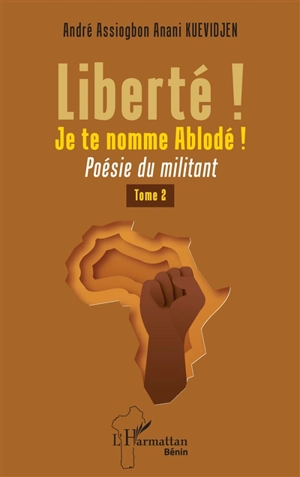 André Assiogbon Anani KUEVIDJEN

Liberté !

Je te nomme Ablodé !

Poésie du militant

Tome 2

L'Harmattan
Bénin